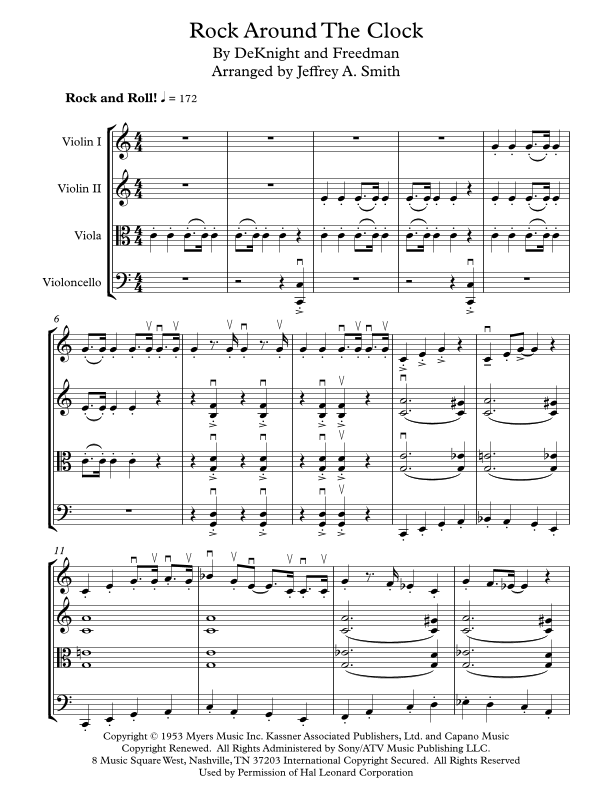 Rock Around The Clock
By DeKnight and Freedman
Arranged by Jeffrey A. Smith

Rock and Roll! ♩ = 172

Violin I

Violin II

Viola

Violoncello

6

11

Copyright © 1953 Myers Music Inc. Kassner Associated Publishers, Ltd. and Capano Music
Copyright Renewed. All Rights Administered by Sony/ATV Music Publishing LLC.
8 Music Square West, Nashville, TN 37203 International Copyright Secured. All Rights Reserved
Used by Permission of Hal Leonard Corporation